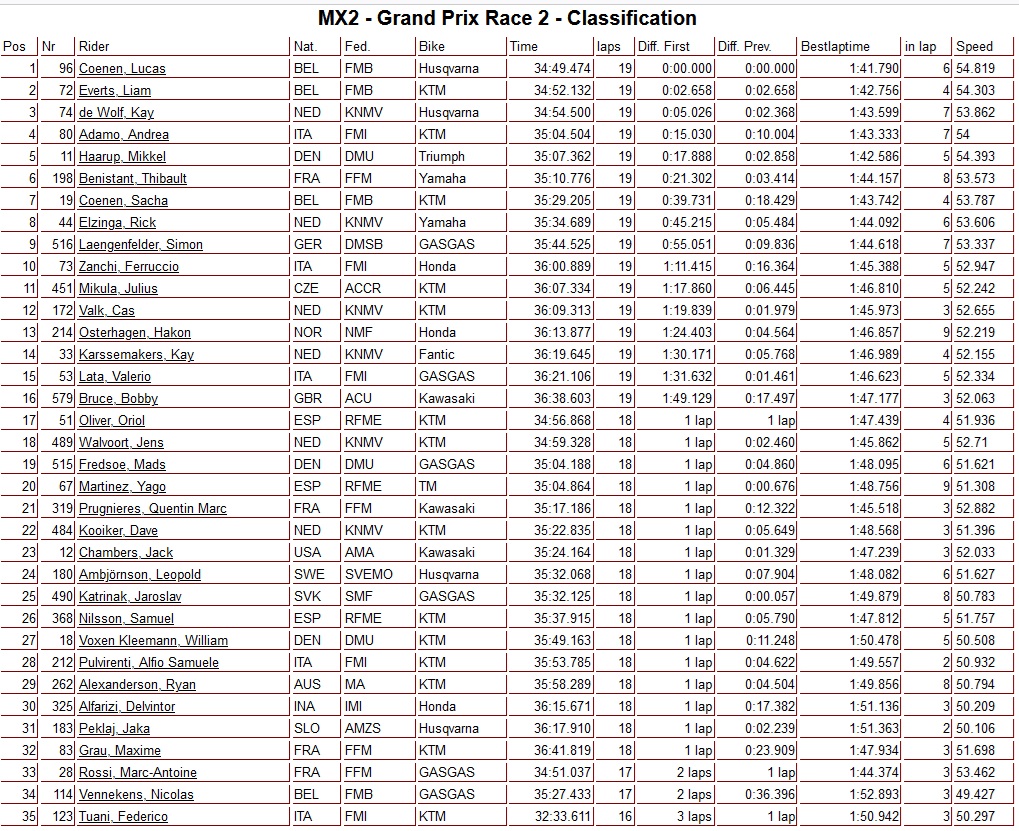 MX2 - Grand Prix Race 2 - Classification

| Pos | Nr | Rider | Nat. | Fed. | Bike | Time | laps | Diff. First | Diff. Prev. | Bestlaptime | in lap | Speed |
|---|---|---|---|---|---|---|---|---|---|---|---|---|
| 1 | 96 | Coenen, Lucas | BEL | FMB | Husqvarna | 34:49.474 | 19 | 0:00.000 | 0:00.000 | 1:41.790 | 6 | 54.819 |
| 2 | 72 | Everts, Liam | BEL | FMB | KTM | 34:52.132 | 19 | 0:02.658 | 0:02.658 | 1:42.756 | 4 | 54.303 |
| 3 | 74 | de Wolf, Kay | NED | KNMV | Husqvarna | 34:54.500 | 19 | 0:05.026 | 0:02.368 | 1:43.599 | 7 | 53.862 |
| 4 | 80 | Adamo, Andrea | ITA | FMI | KTM | 35:04.504 | 19 | 0:15.030 | 0:10.004 | 1:43.333 | 7 | 54 |
| 5 | 11 | Haarup, Mikkel | DEN | DMU | Triumph | 35:07.362 | 19 | 0:17.888 | 0:02.858 | 1:42.586 | 5 | 54.393 |
| 6 | 198 | Benistant, Thibault | FRA | FFM | Yamaha | 35:10.776 | 19 | 0:21.302 | 0:03.414 | 1:44.157 | 8 | 53.573 |
| 7 | 19 | Coenen, Sacha | BEL | FMB | KTM | 35:29.205 | 19 | 0:39.731 | 0:18.429 | 1:43.742 | 4 | 53.787 |
| 8 | 44 | Elzinga, Rick | NED | KNMV | Yamaha | 35:34.689 | 19 | 0:45.215 | 0:05.484 | 1:44.092 | 6 | 53.606 |
| 9 | 516 | Laengenfelder, Simon | GER | DMSB | GASGAS | 35:44.525 | 19 | 0:55.051 | 0:09.836 | 1:44.618 | 7 | 53.337 |
| 10 | 73 | Zanchi, Ferruccio | ITA | FMI | Honda | 36:00.889 | 19 | 1:11.415 | 0:16.364 | 1:45.388 | 5 | 52.947 |
| 11 | 451 | Mikula, Julius | CZE | ACCR | KTM | 36:07.334 | 19 | 1:17.860 | 0:06.445 | 1:46.810 | 5 | 52.242 |
| 12 | 172 | Valk, Cas | NED | KNMV | KTM | 36:09.313 | 19 | 1:19.839 | 0:01.979 | 1:45.973 | 3 | 52.655 |
| 13 | 214 | Osterhagen, Hakon | NOR | NMF | Honda | 36:13.877 | 19 | 1:24.403 | 0:04.564 | 1:46.857 | 9 | 52.219 |
| 14 | 33 | Karssemakers, Kay | NED | KNMV | Fantic | 36:19.645 | 19 | 1:30.171 | 0:05.768 | 1:46.989 | 4 | 52.155 |
| 15 | 53 | Lata, Valerio | ITA | FMI | GASGAS | 36:21.106 | 19 | 1:31.632 | 0:01.461 | 1:46.623 | 5 | 52.334 |
| 16 | 579 | Bruce, Bobby | GBR | ACU | Kawasaki | 36:38.603 | 19 | 1:49.129 | 0:17.497 | 1:47.177 | 3 | 52.063 |
| 17 | 51 | Oliver, Oriol | ESP | RFME | KTM | 34:56.868 | 18 | 1 lap | 1 lap | 1:47.439 | 4 | 51.936 |
| 18 | 489 | Walvoort, Jens | NED | KNMV | KTM | 34:59.328 | 18 | 1 lap | 0:02.460 | 1:45.862 | 5 | 52.71 |
| 19 | 515 | Fredsoe, Mads | DEN | DMU | GASGAS | 35:04.188 | 18 | 1 lap | 0:04.860 | 1:48.095 | 6 | 51.621 |
| 20 | 67 | Martinez, Yago | ESP | RFME | TM | 35:04.864 | 18 | 1 lap | 0:00.676 | 1:48.756 | 9 | 51.308 |
| 21 | 319 | Prugnieres, Quentin Marc | FRA | FFM | Kawasaki | 35:17.186 | 18 | 1 lap | 0:12.322 | 1:45.518 | 3 | 52.882 |
| 22 | 484 | Kooiker, Dave | NED | KNMV | KTM | 35:22.835 | 18 | 1 lap | 0:05.649 | 1:48.568 | 3 | 51.396 |
| 23 | 12 | Chambers, Jack | USA | AMA | Kawasaki | 35:24.164 | 18 | 1 lap | 0:01.329 | 1:47.239 | 3 | 52.033 |
| 24 | 180 | Ambjörnson, Leopold | SWE | SVEMO | Husqvarna | 35:32.068 | 18 | 1 lap | 0:07.904 | 1:48.082 | 6 | 51.627 |
| 25 | 490 | Katrinak, Jaroslav | SVK | SMF | GASGAS | 35:32.125 | 18 | 1 lap | 0:00.057 | 1:49.879 | 8 | 50.783 |
| 26 | 368 | Nilsson, Samuel | ESP | RFME | KTM | 35:37.915 | 18 | 1 lap | 0:05.790 | 1:47.812 | 5 | 51.757 |
| 27 | 18 | Voxen Kleemann, William | DEN | DMU | KTM | 35:49.163 | 18 | 1 lap | 0:11.248 | 1:50.478 | 5 | 50.508 |
| 28 | 212 | Pulvirenti, Alfio Samuele | ITA | FMI | KTM | 35:53.785 | 18 | 1 lap | 0:04.622 | 1:49.557 | 2 | 50.932 |
| 29 | 262 | Alexanderson, Ryan | AUS | MA | KTM | 35:58.289 | 18 | 1 lap | 0:04.504 | 1:49.856 | 8 | 50.794 |
| 30 | 325 | Alfarizi, Delvintor | INA | IMI | Honda | 36:15.671 | 18 | 1 lap | 0:17.382 | 1:51.136 | 3 | 50.209 |
| 31 | 183 | Peklaj, Jaka | SLO | AMZS | Husqvarna | 36:17.910 | 18 | 1 lap | 0:02.239 | 1:51.363 | 2 | 50.106 |
| 32 | 83 | Grau, Maxime | FRA | FFM | KTM | 36:41.819 | 18 | 1 lap | 0:23.909 | 1:47.934 | 3 | 51.698 |
| 33 | 28 | Rossi, Marc-Antoine | FRA | FFM | GASGAS | 34:51.037 | 17 | 2 laps | 1 lap | 1:44.374 | 3 | 53.462 |
| 34 | 114 | Vennekens, Nicolas | BEL | FMB | GASGAS | 35:27.433 | 17 | 2 laps | 0:36.396 | 1:52.893 | 3 | 49.427 |
| 35 | 123 | Tuani, Federico | ITA | FMI | KTM | 32:33.611 | 16 | 3 laps | 1 lap | 1:50.942 | 3 | 50.297 |